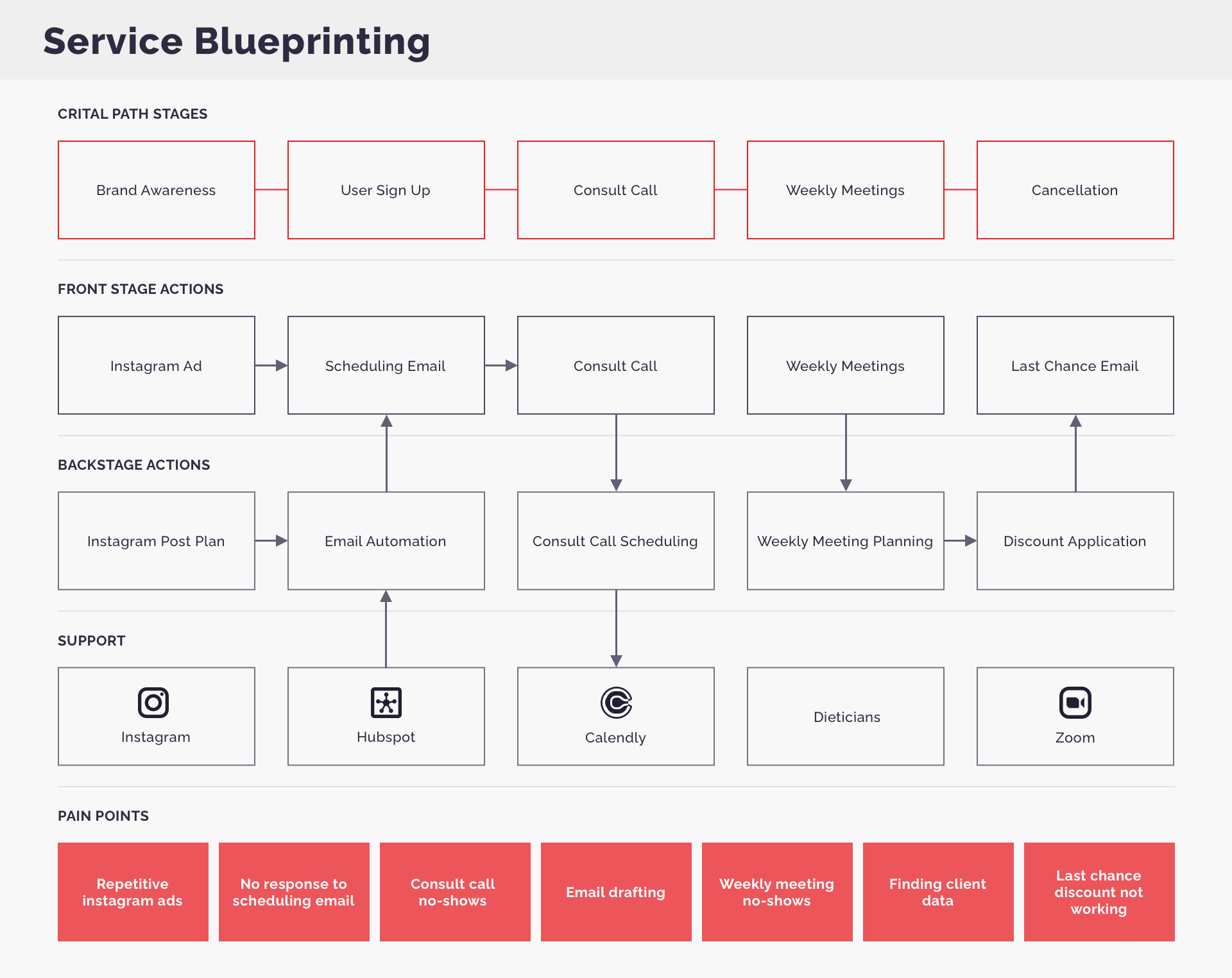 Service Blueprinting

CRITAL PATH STAGES

Brand Awareness

User Sign Up

Consult Call

Weekly Meetings

Cancellation

FRONT STAGE ACTIONS

Instagram Ad

Scheduling Email

Consult Call

Weekly Meetings

Last Chance Email

BACKSTAGE ACTIONS

Instagram Post Plan

Email Automation

Consult Call Scheduling

Weekly Meeting Planning

Discount Application

SUPPORT

Instagram

Hubspot

Calendly

Dieticians

Zoom

PAIN POINTS

Repetitive instagram ads

No response to scheduling email

Consult call no-shows

Email drafting

Weekly meeting no-shows

Finding client data

Last chance discount not working